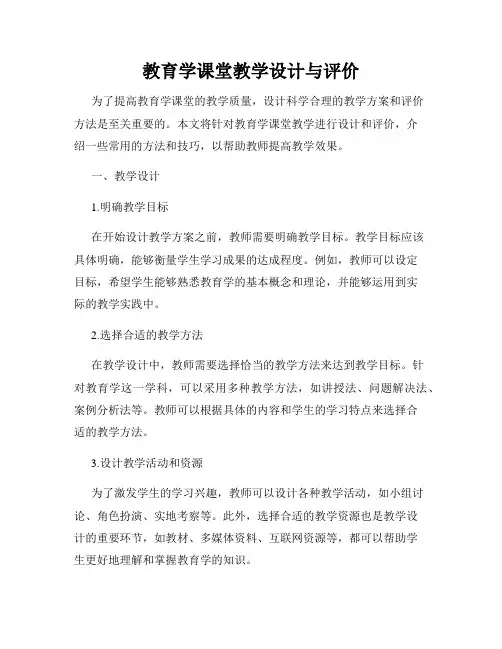 教育学课堂教学设计与评价

为了提高教育学课堂的教学质量，设计科学合理的教学方案和评价方法是至关重要的。本文将针对教育学课堂教学进行设计和评价，介绍一些常用的方法和技巧，以帮助教师提高教学效果。

一、教学设计

1.明确教学目标

在开始设计教学方案之前，教师需要明确教学目标。教学目标应该具体明确，能够衡量学生学习成果的达成程度。例如，教师可以设定目标，希望学生能够熟悉教育学的基本概念和理论，并能够运用到实际的教学实践中。

2.选择合适的教学方法

在教学设计中，教师需要选择恰当的教学方法来达到教学目标。针对教育学这一学科，可以采用多种教学方法，如讲授法、问题解决法、案例分析法等。教师可以根据具体的内容和学生的学习特点来选择合适的教学方法。

3.设计教学活动和资源

为了激发学生的学习兴趣，教师可以设计各种教学活动，如小组讨论、角色扮演、实地考察等。此外，选择合适的教学资源也是教学设计的重要环节，如教材、多媒体资料、互联网资源等，都可以帮助学生更好地理解和掌握教育学的知识。